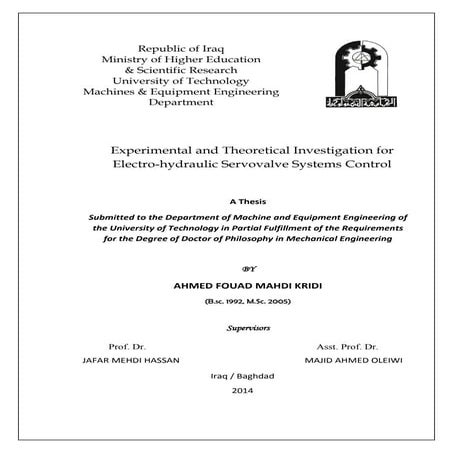 Republic of Iraq
Ministry of Higher Education
& Scientific Research
University of Technology
Machines & Equipment Engineering
Department

الجامعة التكنولوجية

Experimental and Theoretical Investigation for
Electro-hydraulic Servovalve Systems Control

A Thesis

Submitted to the Department of Machine and Equipment Engineering of the University of Technology in Partial Fulfillment of the Requirements for the Degree of Doctor of Philosophy in Mechanical Engineering

BY

AHMED FOUAD MAHDI KRIDI

(B.sc. 1992, M.Sc. 2005)

Supervisors

Prof. Dr.
JAFAR MEHDI HASSAN

Asst. Prof. Dr.
MAJID AHMED OLEIWI

Iraq / Baghdad
2014